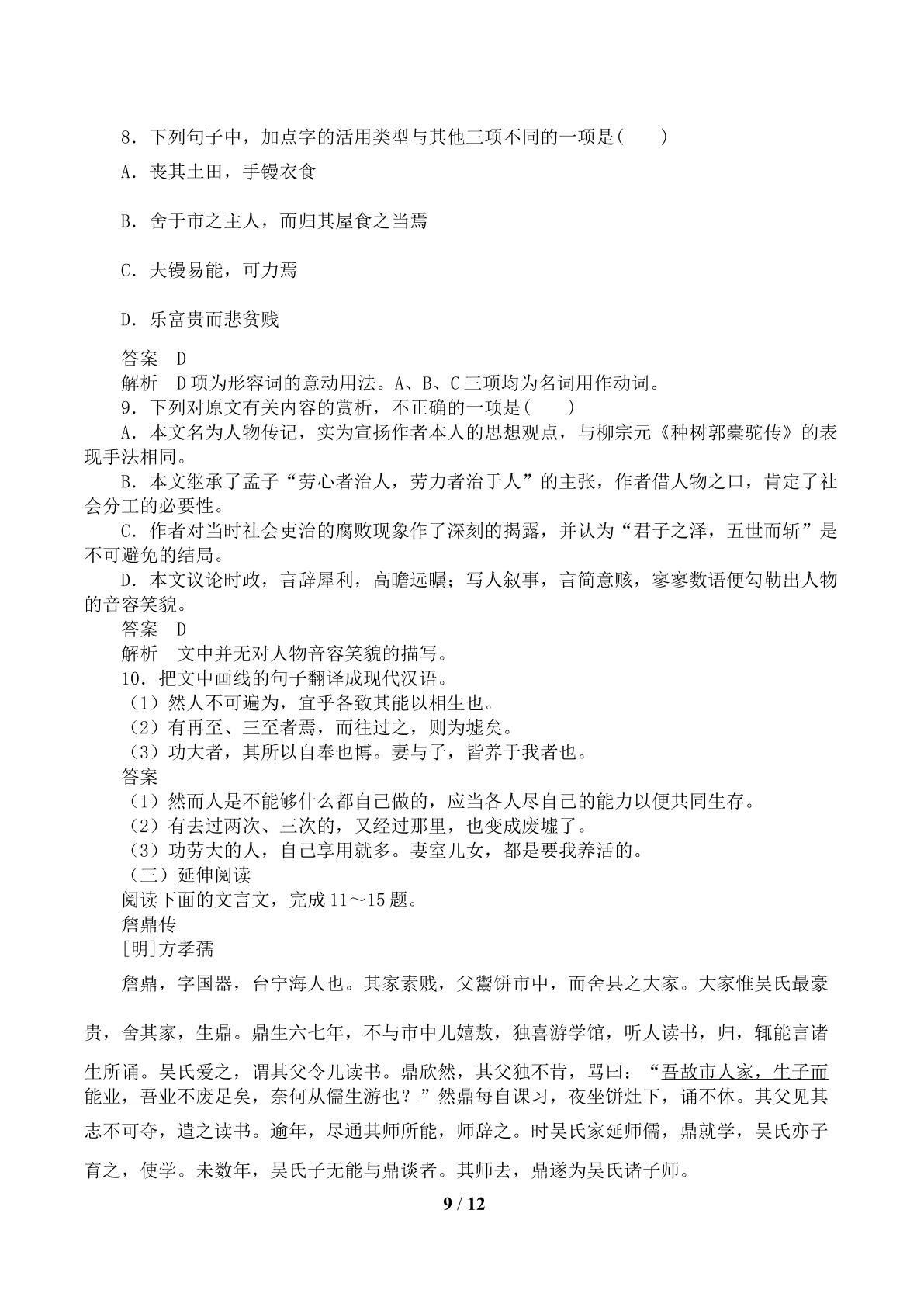 8.下列句子中，加点字的活用类型与其他三项不同的一项是(　　)

A.丧其土田，手镘衣食

B.舍于市之主人，而归其屋食之当焉

C.夫镘易能，可力焉

D.乐富贵而悲贫贱

答案　D

解析　D项为形容词的意动用法。A、B、C三项均为名词用作动词。

9.下列对原文有关内容的赏析，不正确的一项是(　　)

A.本文名为人物传记，实为宣扬作者本人的思想观点，与柳宗元《种树郭橐驼传》的表现手法相同。

B.本文继承了孟子“劳心者治人，劳力者治于人”的主张，作者借人物之口，肯定了社会分工的必要性。

C.作者对当时社会吏治的腐败现象作了深刻的揭露，并认为“君子之泽，五世而斩”是不可避免的结局。

D.本文议论时政，言辞犀利，高瞻远瞩；写人叙事，言简意赅，寥寥数语便勾勒出人物的音容笑貌。

答案　D

解析　文中并无对人物音容笑貌的描写。

10.把文中画线的句子翻译成现代汉语。

(1)然人不可遍为，宜乎各致其能以相生也。

(2)有再至、三至者焉，而往过之，则为墟矣。

(3)功大者，其所以自奉也博。妻与子，皆养于我者也。

答案

(1)然而人是不能够什么都自己做的，应当各人尽自己的能力以便共同生存。

(2)有去过两次、三次的，又经过那里，也变成废墟了。

(3)功劳大的人，自己享用就多。妻室儿女，都是要我养活的。

(三)延伸阅读

阅读下面的文言文，完成11～15题。

詹鼎传

[明]方孝孺

詹鼎，字国器，台宁海人也。其家素贱，父鬻饼市中，而舍县之大家。大家惟吴氏最豪贵，舍其家，生鼎。鼎生六七年，不与市中儿嬉敖，独喜游学馆，听人读书，归，辄能言诸生所诵。吴氏爱之，谓其父令儿读书。鼎欣然，其父独不肯，骂曰：“吾故市人家，生子而能业，吾业不废足矣，奈何从儒生游也？”然鼎每自课习，夜坐饼灶下，诵不休。其父见其志不可夺，遣之读书。逾年，尽通其师所能，师辞之。时吴氏家延师儒，鼎就学，吴氏亦子育之，使学。未数年，吴氏子无能与鼎谈者。其师去，鼎遂为吴氏诸子师。

9 / 12